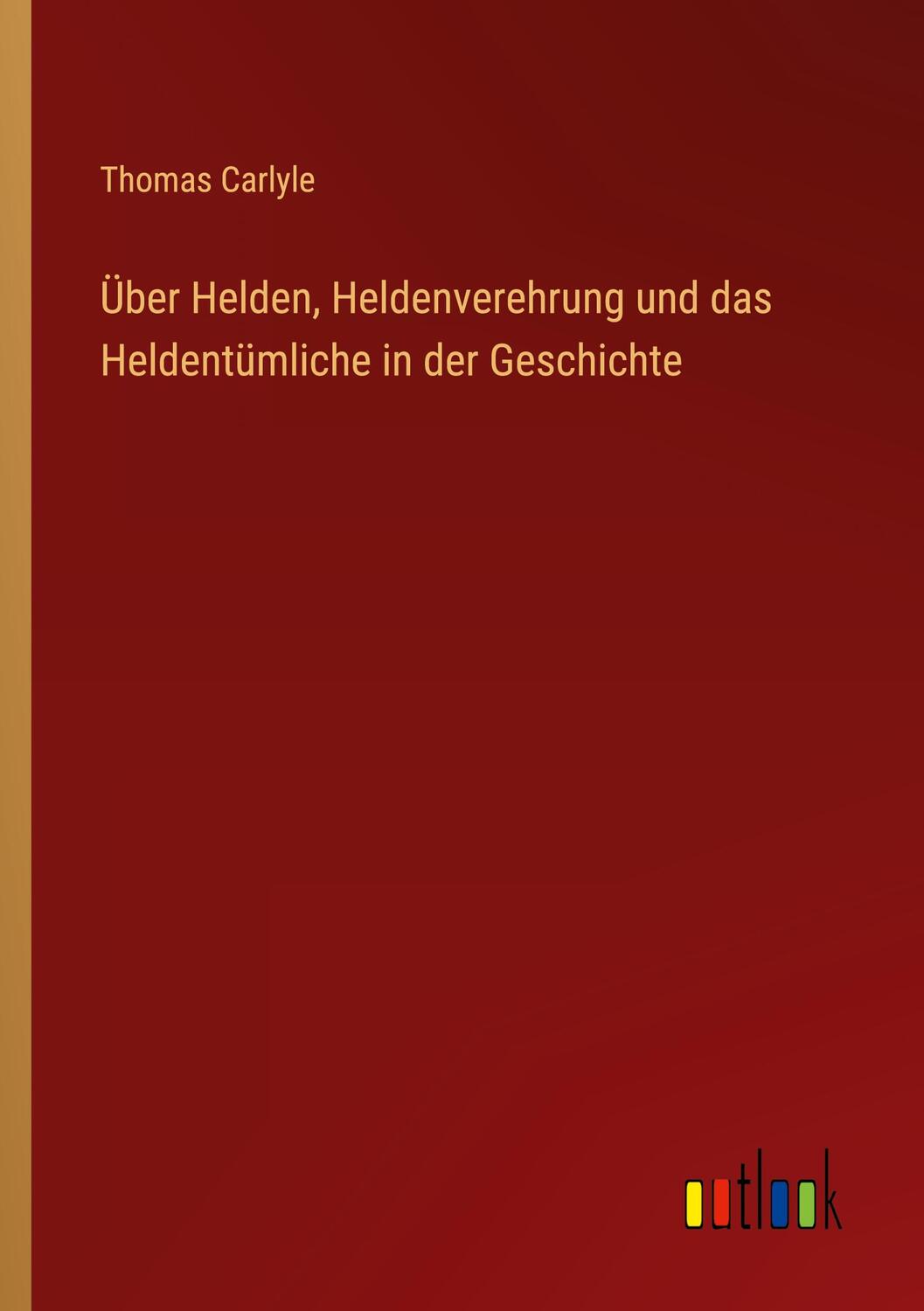 Thomas Carlyle

Über Helden, Heldenverehrung und das Heldentümliche in der Geschichte

outlook